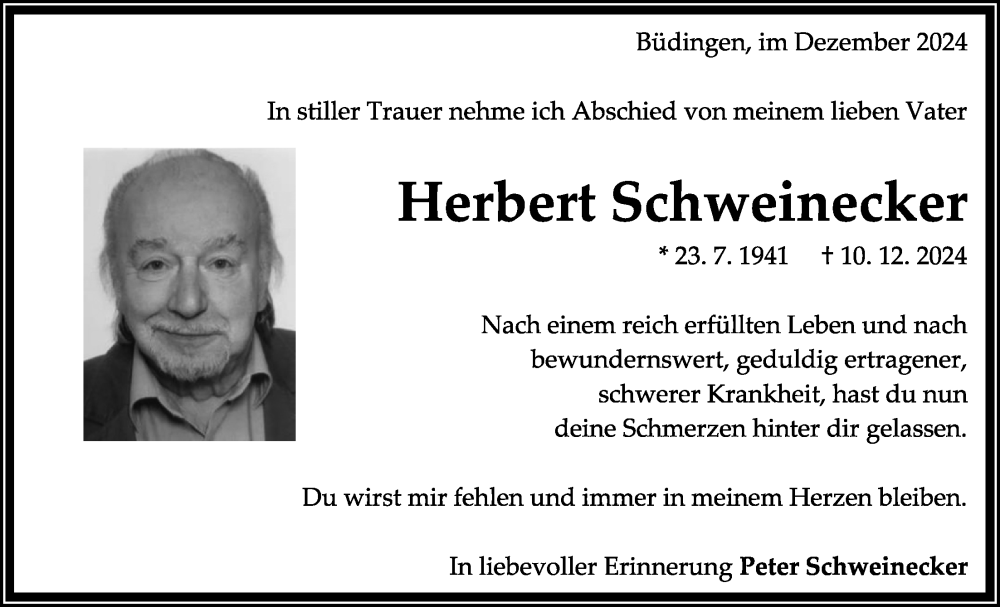 Büdingen, im Dezember 2024

In stiller Trauer nehme ich Abschied von meinem lieben Vater

Herbert Schweinecker

* 23. 7. 1941 † 10. 12. 2024

Nach einem reich erfüllten Leben und nach bewundernswert, geduldig ertragener, schwerer Krankheit, hast du nun deine Schmerzen hinter dir gelassen.

Du wirst mir fehlen und immer in meinem Herzen bleiben.

In liebevoller Erinnerung Peter Schweinecker